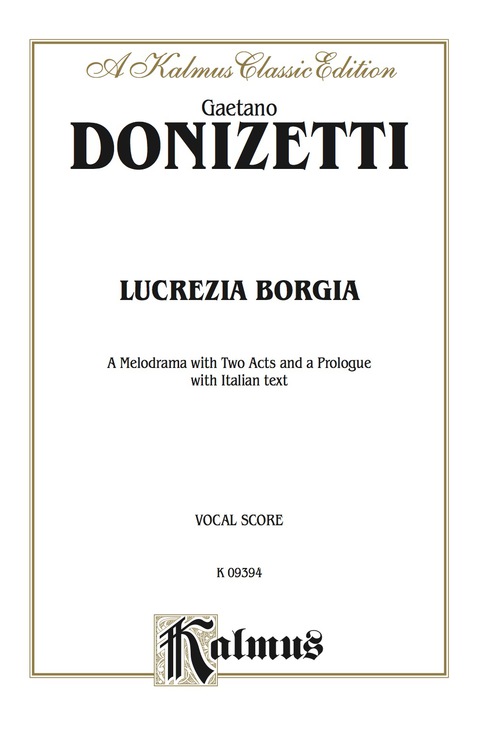 A Kalmus Classic Edition

Gaetano
DONIZETTI

LUCREZIA BORGIA

A Melodrama with Two Acts and a Prologue
with Italian text

VOCAL SCORE

K 09394

Kalmus